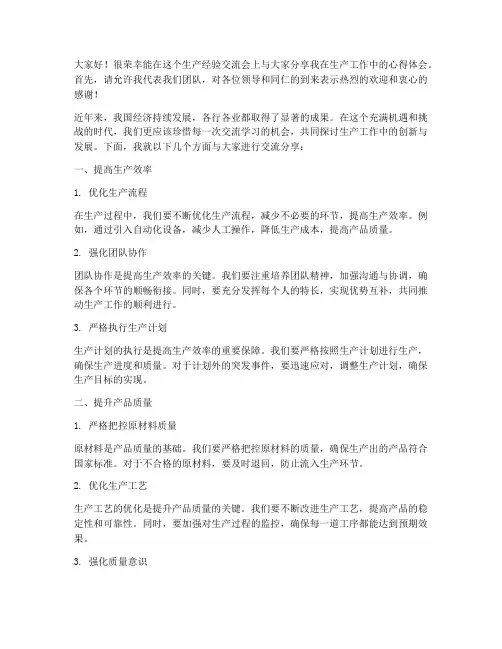 大家好！很荣幸能在这个生产经验交流会上与大家分享我在生产工作中的心得体会。首先，请允许我代表我们团队，对各位领导和同仁的到来表示热烈的欢迎和衷心的感谢！

近年来，我国经济持续发展，各行各业都取得了显著的成果。在这个充满机遇和挑战的时代，我们更应该珍惜每一次交流学习的机会，共同探讨生产工作中的创新与发展。下面，我就以下几个方面与大家进行交流分享：

一、提高生产效率

1. 优化生产流程

在生产过程中，我们要不断优化生产流程，减少不必要的环节，提高生产效率。例如，通过引入自动化设备，减少人工操作，降低生产成本，提高产品质量。

2. 强化团队协作

团队协作是提高生产效率的关键。我们要注重培养团队精神，加强沟通与协调，确保各个环节的顺畅衔接。同时，要充分发挥每个人的特长，实现优势互补，共同推动生产工作的顺利进行。

3. 严格执行生产计划

生产计划的执行是提高生产效率的重要保障。我们要严格按照生产计划进行生产，确保生产进度和质量。对于计划外的突发事件，要迅速应对，调整生产计划，确保生产目标的实现。

二、提升产品质量

1. 严格把控原材料质量

原材料是产品质量的基础。我们要严格把控原材料的质量，确保生产出的产品符合国家标准。对于不合格的原材料，要及时退回，防止流入生产环节。

2. 优化生产工艺

生产工艺的优化是提升产品质量的关键。我们要不断改进生产工艺，提高产品的稳定性和可靠性。同时，要加强对生产过程的监控，确保每一道工序都能达到预期效果。

3. 强化质量意识